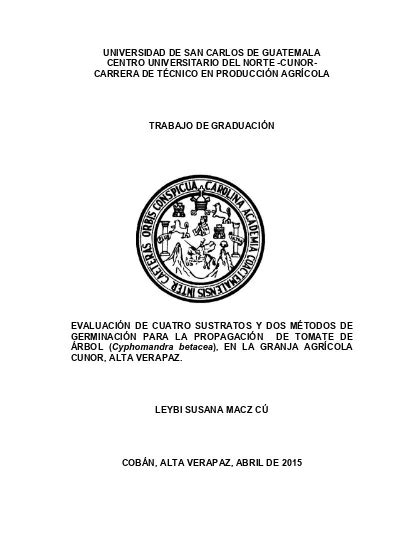 UNIVERSIDAD DE SAN CARLOS DE GUATEMALA
CENTRO UNIVERSITARIO DEL NORTE -CUNOR-
CARRERA DE TÉCNICO EN PRODUCCIÓN AGRÍCOLA

TRABAJO DE GRADUACIÓN

CAROLINA ACADEMIA COACTEMALENSIS INTER CAETERAS ORBIS CONSPICUA

EVALUACIÓN DE CUATRO SUSTRATOS Y DOS MÉTODOS DE GERMINACIÓN PARA LA PROPAGACIÓN DE TOMATE DE ÁRBOL (Cyphomandra betacea), EN LA GRANJA AGRÍCOLA CUNOR, ALTA VERAPAZ.

LEYBI SUSANA MACZ CÚ

COBÁN, ALTA VERAPAZ, ABRIL DE 2015